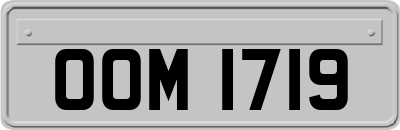 OOM 1719